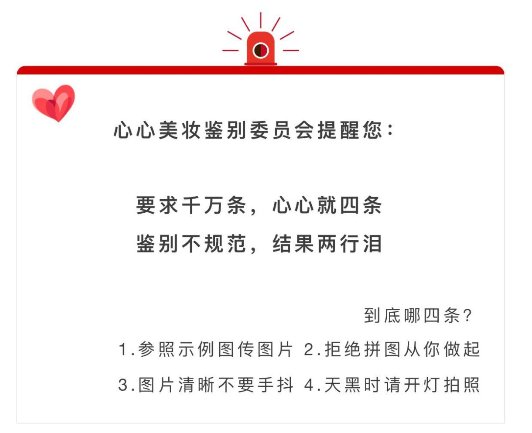 心心美妆鉴别委员会提醒您：

要求千万条，心心就四条
鉴别不规范，结果两行泪

到底哪四条？
1.参照示例图传图片 2.拒绝拼图从你做起
3.图片清晰不要手抖 4.天黑时请开灯拍照